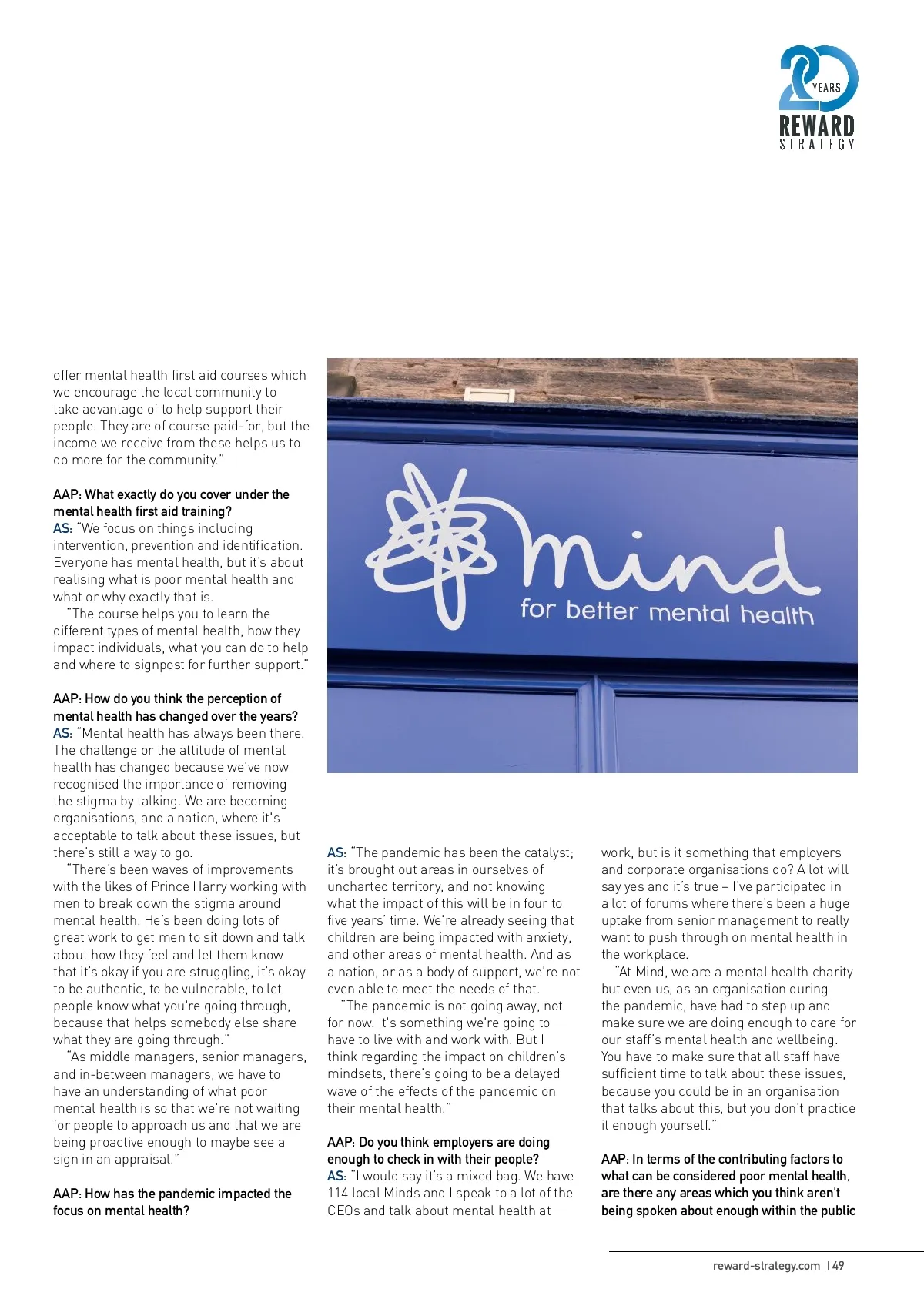 20 YEARS
REWARD
STRATEGY

offer mental health first aid courses which we encourage the local community to take advantage of to help support their people. They are of course paid-for, but the income we receive from these helps us to do more for the community."

AAP: What exactly do you cover under the mental health first aid training?
AS: "We focus on things including intervention, prevention and identification. Everyone has mental health, but it's about realising what is poor mental health and what or why exactly that is.

"The course helps you to learn the different types of mental health, how they impact individuals, what you can do to help and where to signpost for further support."

AAP: How do you think the perception of mental health has changed over the years?
AS: "Mental health has always been there. The challenge or the attitude of mental health has changed because we've now recognised the importance of removing the stigma by talking. We are becoming organisations, and a nation, where it's acceptable to talk about these issues, but there's still a way to go.

"There's been waves of improvements with the likes of Prince Harry working with men to break down the stigma around mental health. He's been doing lots of great work to get men to sit down and talk about how they feel and let them know that it's okay if you are struggling, it's okay to be authentic, to be vulnerable, to let people know what you're going through, because that helps somebody else share what they are going through."

"As middle managers, senior managers, and in-between managers, we have to have an understanding of what poor mental health is so that we're not waiting for people to approach us and that we are being proactive enough to maybe see a sign in an appraisal."

AAP: How has the pandemic impacted the focus on mental health?

mind
for better mental health

AS: "The pandemic has been the catalyst; it's brought out areas in ourselves of uncharted territory, and not knowing what the impact of this will be in four to five years' time. We're already seeing that children are being impacted with anxiety, and other areas of mental health. And as a nation, or as a body of support, we're not even able to meet the needs of that.

"The pandemic is not going away, not for now. It's something we're going to have to live with and work with. But I think regarding the impact on children's mindsets, there's going to be a delayed wave of the effects of the pandemic on their mental health."

AAP: Do you think employers are doing enough to check in with their people?
AS: "I would say it's a mixed bag. We have 114 local Minds and I speak to a lot of the CEOs and talk about mental health at work, but is it something that employers and corporate organisations do? A lot will say yes and it's true – I've participated in a lot of forums where there's been a huge uptake from senior management to really want to push through on mental health in the workplace.

"At Mind, we are a mental health charity but even us, as an organisation during the pandemic, have had to step up and make sure we are doing enough to care for our staff's mental health and wellbeing. You have to make sure that all staff have sufficient time to talk about these issues, because you could be in an organisation that talks about this, but you don't practice it enough yourself."

AAP: In terms of the contributing factors to what can be considered poor mental health, are there any areas which you think aren't being spoken about enough within the public

reward-strategy.com | 49